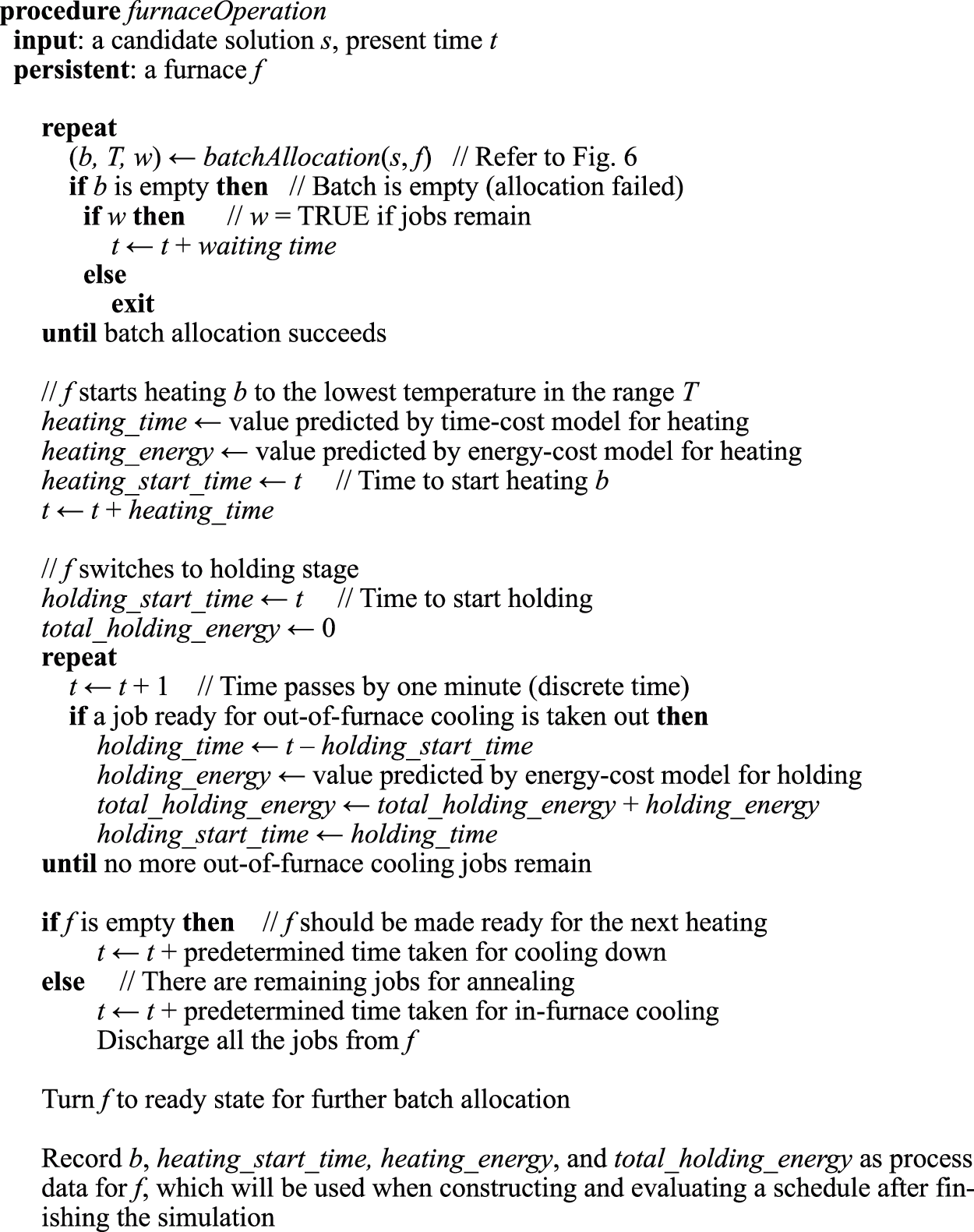 procedure furnaceOperation
input: a candidate solution s, present time t
persistent: a furnace f

repeat
(b, T, w) ← batchAllocation(s, f) // Refer to Fig. 6
if b is empty then // Batch is empty (allocation failed)
if w then // w = TRUE if jobs remain
t ← t + waiting time
else
exit
until batch allocation succeeds

// f starts heating b to the lowest temperature in the range T
heating_time ← value predicted by time-cost model for heating
heating_energy ← value predicted by energy-cost model for heating
heating_start_time ← t // Time to start heating b
t ← t + heating_time

// f switches to holding stage
holding_start_time ← t // Time to start holding
total_holding_energy ← 0
repeat
t ← t + 1 // Time passes by one minute (discrete time)
if a job ready for out-of-furnace cooling is taken out then
holding_time ← t – holding_start_time
holding_energy ← value predicted by energy-cost model for holding
total_holding_energy ← total_holding_energy + holding_energy
holding_start_time ← holding_time
until no more out-of-furnace cooling jobs remain

if f is empty then // f should be made ready for the next heating
t ← t + predetermined time taken for cooling down
else // There are remaining jobs for annealing
t ← t + predetermined time taken for in-furnace cooling
Discharge all the jobs from f

Turn f to ready state for further batch allocation

Record b, heating_start_time, heating_energy, and total_holding_energy as process data for f, which will be used when constructing and evaluating a schedule after finishing the simulation